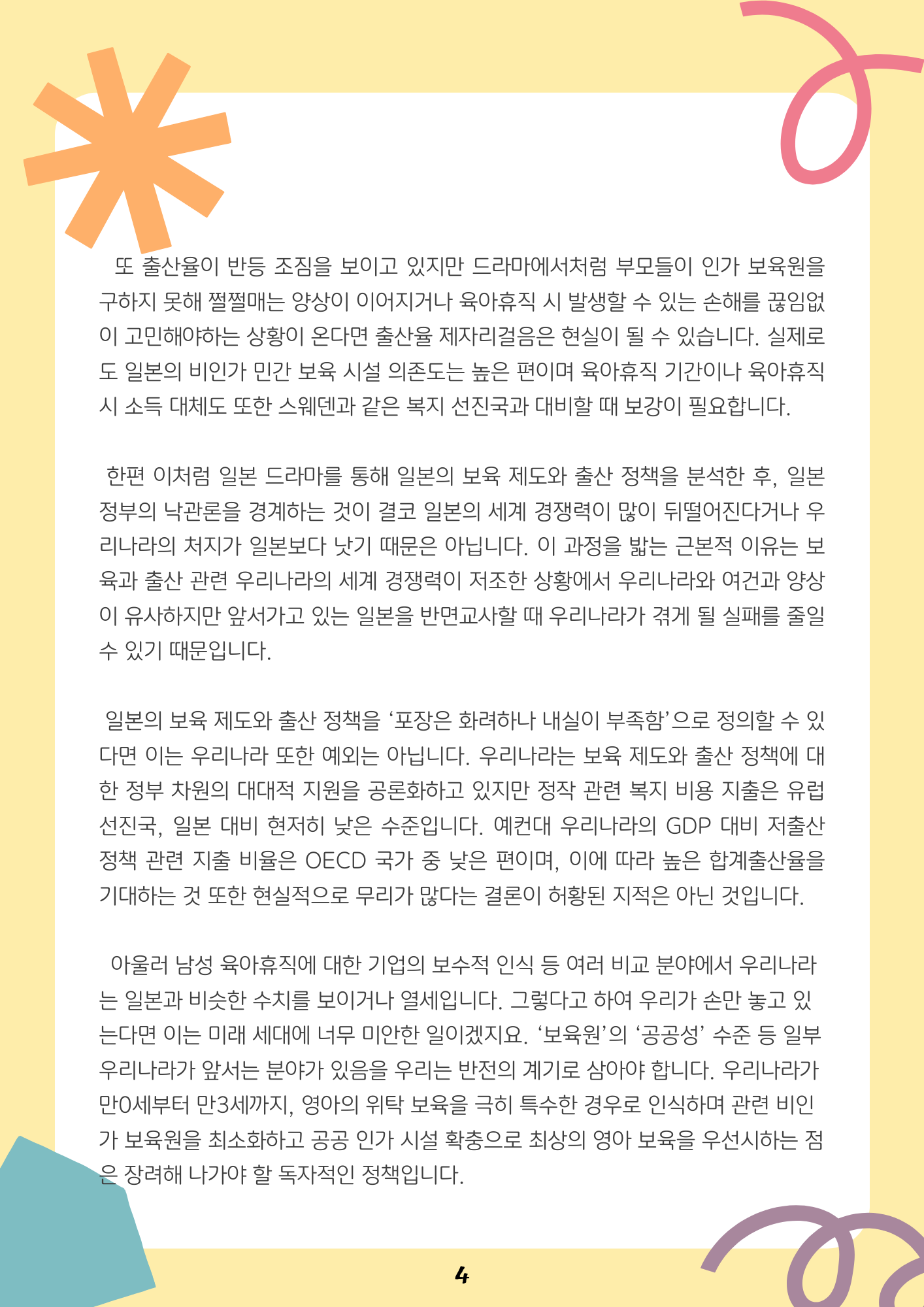 또 출산율이 반등 조짐을 보이고 있지만 드라마에서처럼 부모들이 인가 보육원을 구하지 못해 쩔쩔매는 양상이 이어지거나 육아휴직 시 발생할 수 있는 손해를 끊임없이 고민해야하는 상황이 온다면 출산율 제자리걸음은 현실이 될 수 있습니다. 실제로도 일본의 비인가 민간 보육 시설 의존도는 높은 편이며 육아휴직 기간이나 육아휴직 시 소득 대체도 또한 스웨덴과 같은 복지 선진국과 대비할 때 보강이 필요합니다.

한편 이처럼 일본 드라마를 통해 일본의 보육 제도와 출산 정책을 분석한 후, 일본 정부의 낙관론을 경계하는 것이 결코 일본의 세계 경쟁력이 많이 뒤떨어진다거나 우리나라의 처지가 일본보다 낫기 때문은 아닙니다. 이 과정을 밟는 근본적 이유는 보육과 출산 관련 우리나라의 세계 경쟁력이 저조한 상황에서 우리나라와 여건과 양상이 유사하지만 앞서가고 있는 일본을 반면교사할 때 우리나라가 겪게 될 실패를 줄일 수 있기 때문입니다.

일본의 보육 제도와 출산 정책을 ‘포장은 화려하나 내실이 부족함’으로 정의할 수 있다면 이는 우리나라 또한 예외는 아닙니다. 우리나라는 보육 제도와 출산 정책에 대한 정부 차원의 대대적 지원을 공론화하고 있지만 정작 관련 복지 비용 지출은 유럽 선진국, 일본 대비 현저히 낮은 수준입니다. 예컨대 우리나라의 GDP 대비 저출산 정책 관련 지출 비율은 OECD 국가 중 낮은 편이며, 이에 따라 높은 합계출산율을 기대하는 것 또한 현실적으로 무리가 많다는 결론이 허황된 지적은 아닌 것입니다.

아울러 남성 육아휴직에 대한 기업의 보수적 인식 등 여러 비교 분야에서 우리나라는 일본과 비슷한 수치를 보이거나 열세입니다. 그렇다고 하여 우리가 손만 놓고 있는다면 이는 미래 세대에 너무 미안한 일이겠지요. ‘보육원’의 ‘공공성’ 수준 등 일부 우리나라가 앞서는 분야가 있음을 우리는 반전의 계기로 삼아야 합니다. 우리나라가 만0세부터 만3세까지, 영아의 위탁 보육을 극히 특수한 경우로 인식하며 관련 비인가 보육원을 최소화하고 공공 인가 시설 확충으로 최상의 영아 보육을 우선시하는 점은 장려해 나가야 할 독자적인 정책입니다.

4